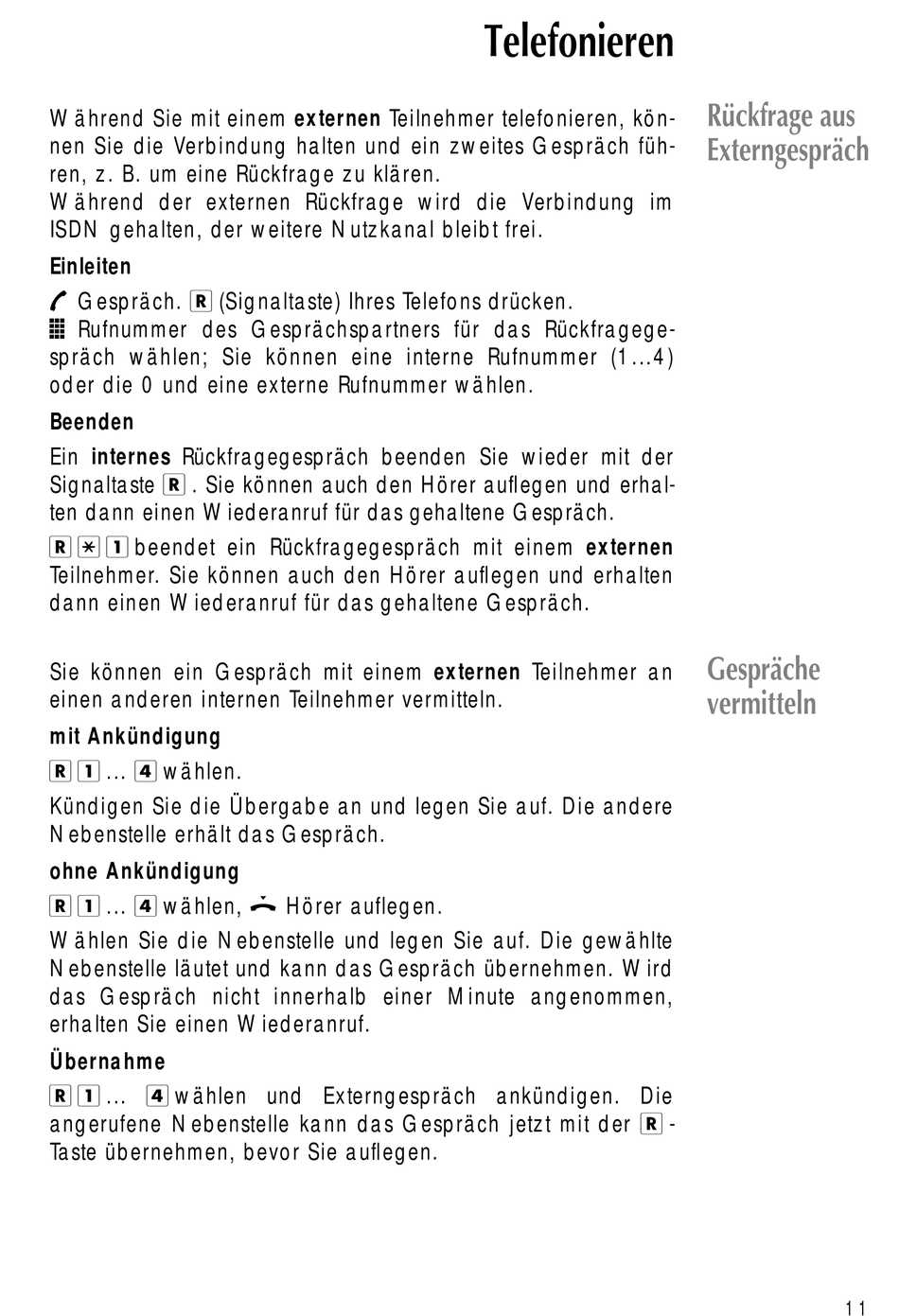 Telefonieren

Rückfrage aus Externgespräch

Während Sie mit einem **externen** Teilnehmer telefonieren, können Sie die Verbindung halten und ein zweites Gespräch führen, z. B. um eine Rückfrage zu klären.
Während der externen Rückfrage wird die Verbindung im ISDN gehalten, der weitere Nutzkanal bleibt frei.

**Einleiten**

Gespräch. R (Signaltaste) Ihres Telefons drücken.
Rufnummer des Gesprächspartners für das Rückfragegespräch wählen; Sie können eine interne Rufnummer (1...4) oder die 0 und eine externe Rufnummer wählen.

**Beenden**

Ein **internes** Rückfragegespräch beenden Sie wieder mit der Signaltaste R. Sie können auch den Hörer auflegen und erhalten dann einen Wiederanruf für das gehaltene Gespräch.

R * 1 beendet ein Rückfragegespräch mit einem **externen** Teilnehmer. Sie können auch den Hörer auflegen und erhalten dann einen Wiederanruf für das gehaltene Gespräch.

Gespräche vermitteln

Sie können ein Gespräch mit einem **externen** Teilnehmer an einen anderen internen Teilnehmer vermitteln.

**mit Ankündigung**

R 1 ... 4 wählen.

Kündigen Sie die Übergabe an und legen Sie auf. Die andere Nebenstelle erhält das Gespräch.

**ohne Ankündigung**

R 1 ... 4 wählen, Hörer auflegen.

Wählen Sie die Nebenstelle und legen Sie auf. Die gewählte Nebenstelle läutet und kann das Gespräch übernehmen. Wird das Gespräch nicht innerhalb einer Minute angenommen, erhalten Sie einen Wiederanruf.

**Übernahme**

R 1 ... 4 wählen und Externgespräch ankündigen. Die angerufene Nebenstelle kann das Gespräch jetzt mit der R-Taste übernehmen, bevor Sie auflegen.

11